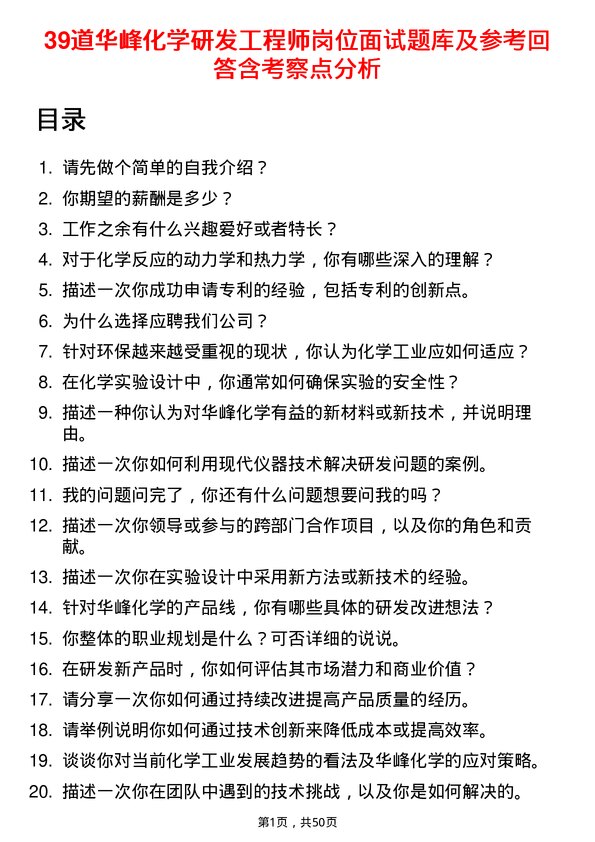 39道华峰化学研发工程师岗位面试题库及参考回答含考察点分析

目录

1. 请先做个简单的自我介绍？
2. 你期望的薪酬是多少？
3. 工作之余有什么兴趣爱好或者特长？
4. 对于化学反应的动力学和热力学，你有哪些深入的理解？
5. 描述一次你成功申请专利的经验，包括专利的创新点。
6. 为什么选择应聘我们公司？
7. 针对环保越来越受重视的现状，你认为化学工业应如何适应？
8. 在化学实验设计中，你通常如何确保实验的安全性？
9. 描述一种你认为对华峰化学有益的新材料或新技术，并说明理由。
10. 描述一次你如何利用现代仪器技术解决研发问题的案例。
11. 我的问题问完了，你还有什么问题想要问我的吗？
12. 描述一次你领导或参与的跨部门合作项目，以及你的角色和贡献。
13. 描述一次你在实验设计中采用新方法或新技术的经验。
14. 针对华峰化学的产品线，你有哪些具体的研发改进想法？
15. 你整体的职业规划是什么？可否详细的说说。
16. 在研发新产品时，你如何评估其市场潜力和商业价值？
17. 请分享一次你如何通过持续改进提高产品质量的经历。
18. 请举例说明你如何通过技术创新来降低成本或提高效率。
19. 谈谈你对当前化学工业发展趋势的看法及华峰化学的应对策略。
20. 描述一次你在团队中遇到的技术挑战，以及你是如何解决的。

第1页，共50页